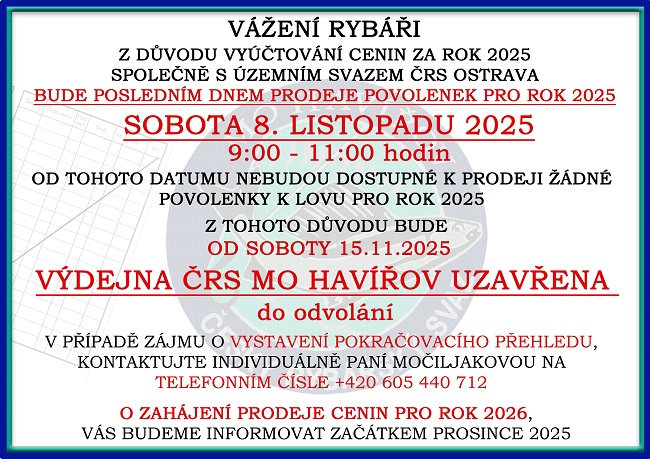 VÁŽENÍ RYBÁŘI

Z DŮVODU VYÚČTOVÁNÍ CENIN ZA ROK 2025 SPOLEČNĚ S ÚZEMNÍM SVAZEM ČRS OSTRAVA

BUDE POSLEDNÍM DNEM PRODEJE POVOLENEK PRO ROK 2025

SOBOTA 8. LISTOPADU 2025

9:00 - 11:00 hodin

OD TOHOTO DATUMU NEBUDOU DOSTUPNÉ K PRODEJI ŽÁDNÉ POVOLENKY K LOVU PRO ROK 2025

Z TOHOTO DŮVODU BUDE

OD SOBOTY 15.11.2025

VÝDEJNA ČRS MO HAVÍŘOV UZAVŘENA

do odvolání

V PŘÍPADĚ ZÁJMU O VYSTAVENÍ POKRAČOVACÍHO PŘEHLEDU, KONTAKTUJTE INDIVIDUÁLNĚ PANÍ MOČILJAKOVOU NA TELEFONNÍM ČÍSLE +420 605 440 712

O ZAHÁJENÍ PRODEJE CENIN PRO ROK 2026, VÁS BUDEME INFORMOVAT ZAČÁTKEM PROSINCE 2025